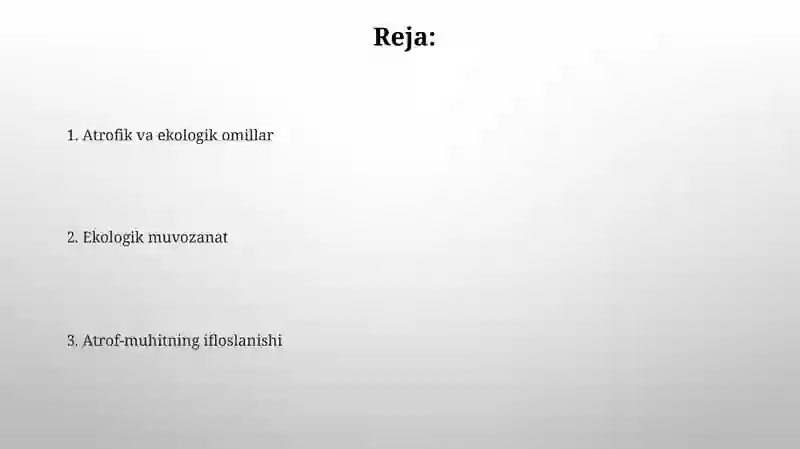 Reja:

1. Atrofik va ekologik omillar

2. Ekologik muvozanat

3. Atrof-muhitning ifloslanishi